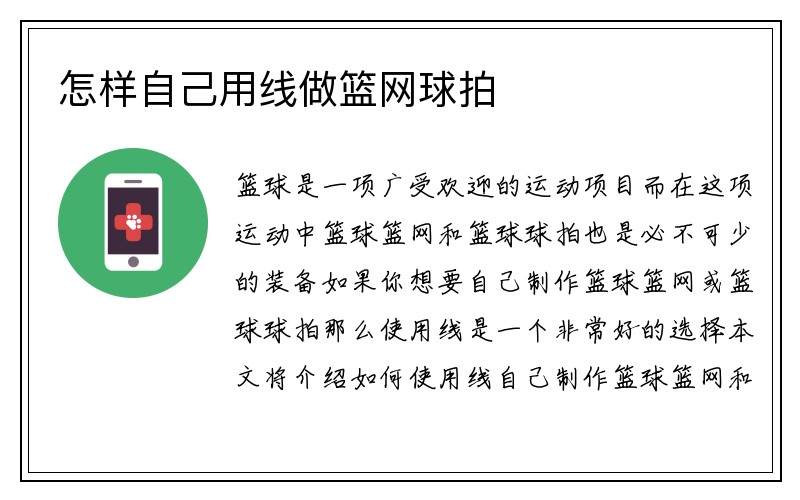 怎样自己用线做篮网球拍

篮球是一项广受欢迎的运动项目而在这项运动中篮球篮网和篮球球拍也是必不可少的装备如果你想要自己制作篮球篮网或篮球球拍那么使用线是一个非常好的选择本文将介绍如何使用线自己制作篮球篮网和